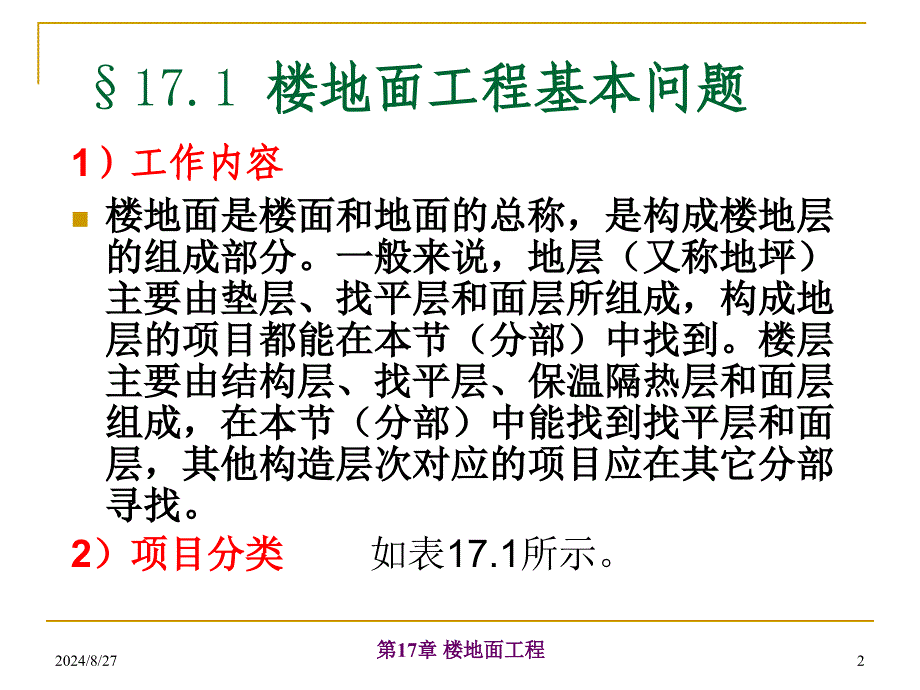 §17.1 楼地面工程基本问题

1）工作内容

楼地面是楼面和地面的总称，是构成楼地层的组成部分。一般来说，地层（又称地坪）主要由垫层、找平层和面层所组成，构成地层的项目都能在本节（分部）中找到。楼层主要由结构层、找平层、保温隔热层和面层组成，在本节（分部）中能找到找平层和面层，其他构造层次对应的项目应在其它分部寻找。

2）项目分类　　如表17.1所示。

2024/8/27　　第17章 楼地面工程　　2